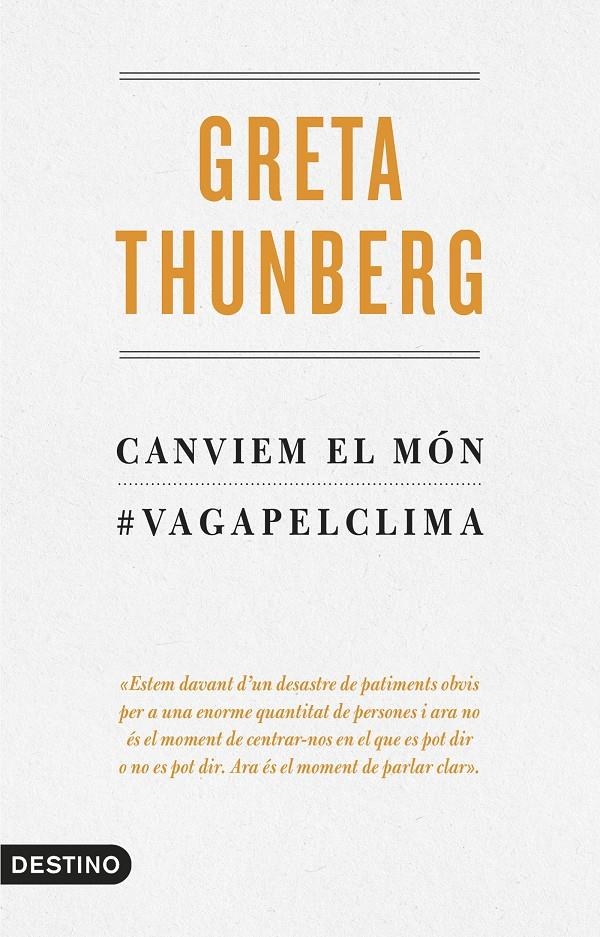 GRETA THUNBERG

CANVIEM EL MÓN

#VAGAPELCLIMA

«Estem davant d'un desastre de patiments obvis per a una enorme quantitat de persones i ara no és el moment de centrar-nos en el que es pot dir o no es pot dir. Ara és el moment de parlar clar».

DESTINO